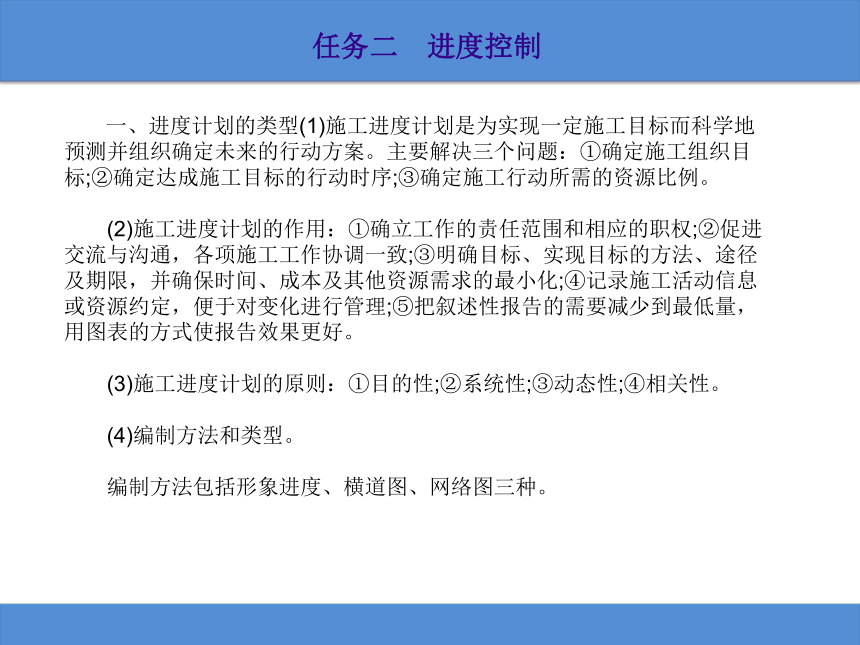 任务二　进度控制

一、进度计划的类型(1)施工进度计划是为实现一定施工目标而科学地预测并组织确定未来的行动方案。主要解决三个问题：①确定施工组织目标;②确定达成施工目标的行动时序;③确定施工行动所需的资源比例。

(2)施工进度计划的作用：①确立工作的责任范围和相应的职权;②促进交流与沟通，各项施工工作协调一致;③明确目标、实现目标的方法、途径及期限，并确保时间、成本及其他资源需求的最小化;④记录施工活动信息或资源约定，便于对变化进行管理;⑤把叙述性报告的需要减少到最低量，用图表的方式使报告效果更好。

(3)施工进度计划的原则：①目的性;②系统性;③动态性;④相关性。

(4)编制方法和类型。

编制方法包括形象进度、横道图、网络图三种。